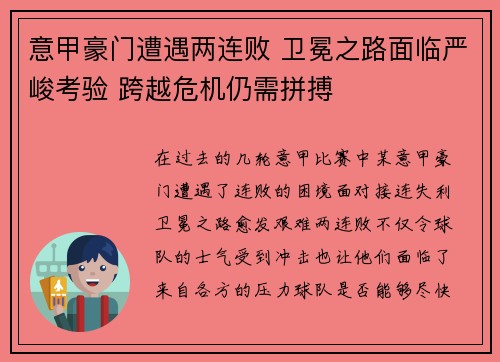 意甲豪门遭遇两连败 卫冕之路面临严峻考验 跨越危机仍需拼搏

在过去的几轮意甲比赛中某意甲豪门遭遇了连败的困境面对接连失利卫冕之路愈发艰难两连败不仅令球队的士气受到冲击也让他们面临了来自各方的压力球队是否能够尽快